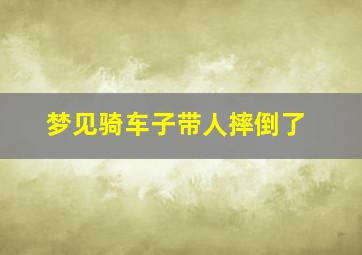 梦见骑车子带人摔倒了